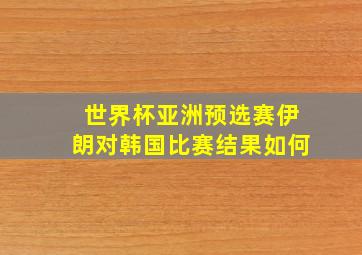 世界杯亚洲预选赛伊朗对韩国比赛结果如何